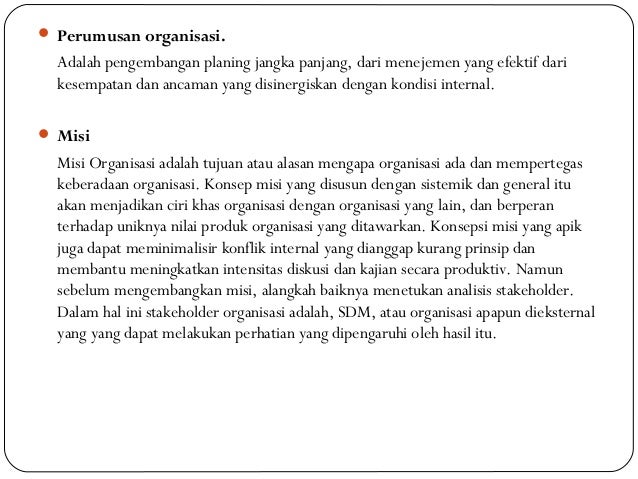 Perumusan organisasi.

Adalah pengembangan planing jangka panjang, dari menejemen yang efektif dari kesempatan dan ancaman yang disinergiskan dengan kondisi internal.

Misi

Misi Organisasi adalah tujuan atau alasan mengapa organisasi ada dan mempertegas keberadaan organisasi. Konsep misi yang disusun dengan sistemik dan general itu akan menjadikan ciri khas organisasi dengan organisasi yang lain, dan berperan terhadap uniknya nilai produk organisasi yang ditawarkan. Konsepsi misi yang apik juga dapat meminimalisir konflik internal yang dianggap kurang prinsip dan membantu meningkatkan intensitas diskusi dan kajian secara produktiv. Namun sebelum mengembangkan misi, alangkah baiknya menetukan analisis stakeholder. Dalam hal ini stakeholder organisasi adalah, SDM, atau organisasi apapun dieksternal yang yang dapat melakukan perhatian yang dipengaruhi oleh hasil itu.